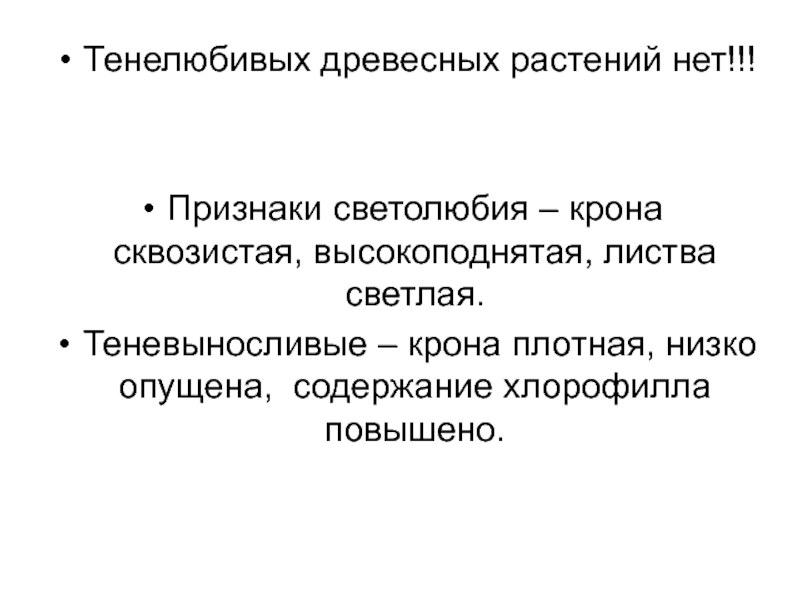 • Тенелюбивых древесных растений нет!!!

• Признаки светолюбия – крона сквозистая, высокоподнятая, листва светлая.

• Теневыносливые – крона плотная, низко опущена, содержание хлорофилла повышено.